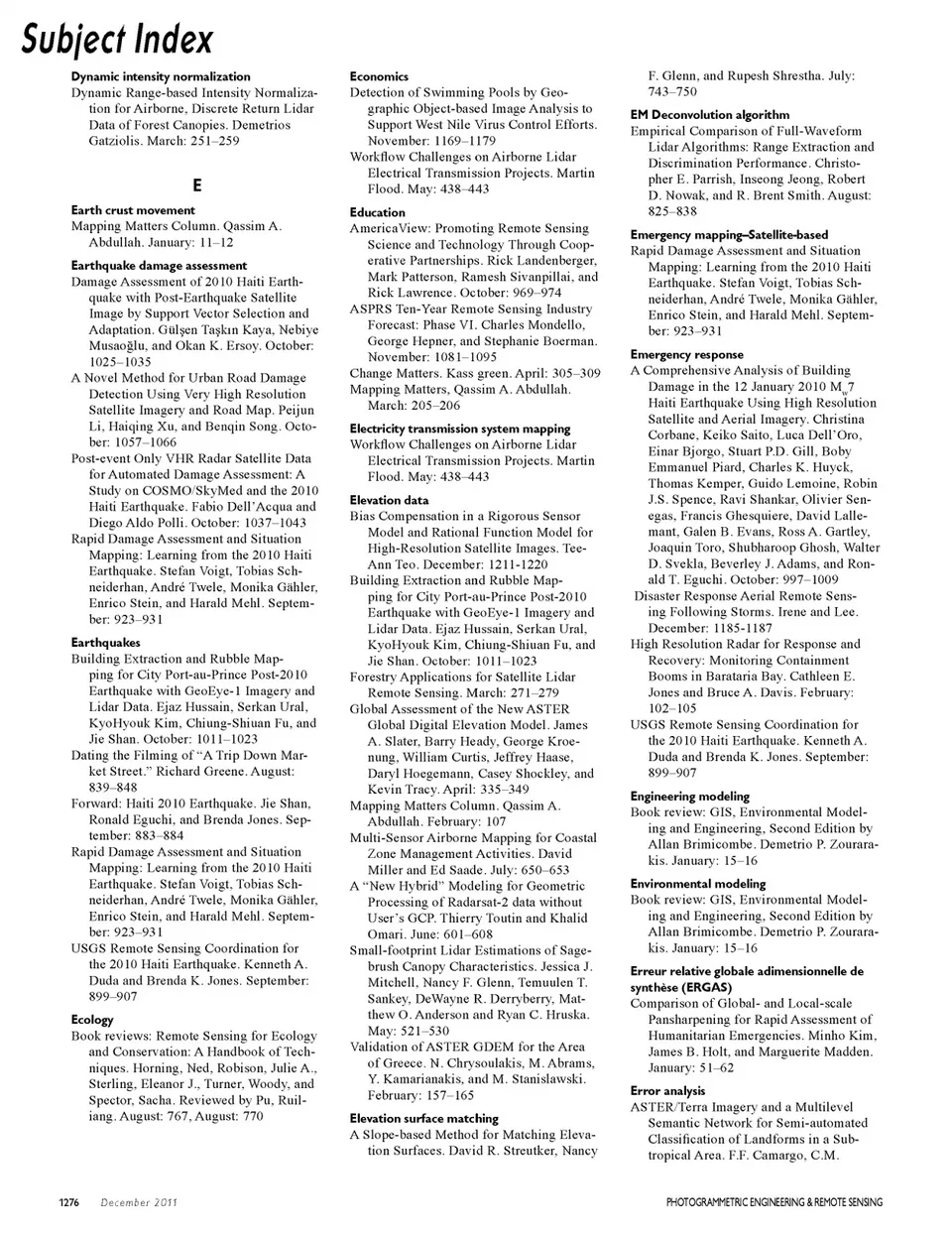 Subject Index

Dynamic intensity normalization
Dynamic Range-based Intensity Normalization for Airborne, Discrete Return Lidar Data of Forest Canopies. Demetrios Gatziolis. March: 251–259

E

Earth crust movement
Mapping Matters Column. Qassim A. Abdullah. January: 11–12

Earthquake damage assessment
Damage Assessment of 2010 Haiti Earthquake with Post-Earthquake Satellite Image by Support Vector Selection and Adaptation. Gülşen Taşkın Kaya, Nebiye Musaoğlu, and Okan K. Ersoy. October: 1025–1035
A Novel Method for Urban Road Damage Detection Using Very High Resolution Satellite Imagery and Road Map. Peijun Li, Haiqing Xu, and Benqin Song. October: 1057–1066
Post-event Only VHR Radar Satellite Data for Automated Damage Assessment: A Study on COSMO/SkyMed and the 2010 Haiti Earthquake. Fabio Dell'Acqua and Diego Aldo Polli. October: 1037–1043
Rapid Damage Assessment and Situation Mapping: Learning from the 2010 Haiti Earthquake. Stefan Voigt, Tobias Schneiderhan, André Twele, Monika Gähler, Enrico Stein, and Harald Mehl. September: 923–931

Earthquakes
Building Extraction and Rubble Mapping for City Port-au-Prince Post-2010 Earthquake with GeoEye-1 Imagery and Lidar Data. Ejaz Hussain, Serkan Ural, KyoHyouk Kim, Chiung-Shiuan Fu, and Jie Shan. October: 1011–1023
Dating the Filming of "A Trip Down Market Street." Richard Greene. August: 839–848
Forward: Haiti 2010 Earthquake. Jie Shan, Ronald Eguchi, and Brenda Jones. September: 883–884
Rapid Damage Assessment and Situation Mapping: Learning from the 2010 Haiti Earthquake. Stefan Voigt, Tobias Schneiderhan, André Twele, Monika Gähler, Enrico Stein, and Harald Mehl. September: 923–931
USGS Remote Sensing Coordination for the 2010 Haiti Earthquake. Kenneth A. Duda and Brenda K. Jones. September: 899–907

Ecology
Book reviews: Remote Sensing for Ecology and Conservation: A Handbook of Techniques. Horning, Ned, Robison, Julie A., Sterling, Eleanor J., Turner, Woody, and Spector, Sacha. Reviewed by Pu, Ruiliang. August: 767, August: 770

Economics
Detection of Swimming Pools by Geographic Object-based Image Analysis to Support West Nile Virus Control Efforts. November: 1169–1179
Workflow Challenges on Airborne Lidar Electrical Transmission Projects. Martin Flood. May: 438–443

Education
AmericaView: Promoting Remote Sensing Science and Technology Through Cooperative Partnerships. Rick Landenberger, Mark Patterson, Ramesh Sivanpillai, and Rick Lawrence. October: 969–974
ASPRS Ten-Year Remote Sensing Industry Forecast: Phase VI. Charles Mondello, George Hepner, and Stephanie Boerman. November: 1081–1095
Change Matters. Kass green. April: 305–309
Mapping Matters, Qassim A. Abdullah. March: 205–206

Electricity transmission system mapping
Workflow Challenges on Airborne Lidar Electrical Transmission Projects. Martin Flood. May: 438–443

Elevation data
Bias Compensation in a Rigorous Sensor Model and Rational Function Model for High-Resolution Satellite Images. Tee-Ann Teo. December: 1211-1220
Building Extraction and Rubble Mapping for City Port-au-Prince Post-2010 Earthquake with GeoEye-1 Imagery and Lidar Data. Ejaz Hussain, Serkan Ural, KyoHyouk Kim, Chiung-Shiuan Fu, and Jie Shan. October: 1011–1023
Forestry Applications for Satellite Lidar Remote Sensing. March: 271–279
Global Assessment of the New ASTER Global Digital Elevation Model. James A. Slater, Barry Heady, George Kroenung, William Curtis, Jeffrey Haase, Daryl Hoegemann, Casey Shockley, and Kevin Tracy. April: 335–349
Mapping Matters Column. Qassim A. Abdullah. February: 107
Multi-Sensor Airborne Mapping for Coastal Zone Management Activities. David Miller and Ed Saade. July: 650–653
A "New Hybrid" Modeling for Geometric Processing of Radarsat-2 data without User's GCP. Thierry Toutin and Khalid Omari. June: 601–608
Small-footprint Lidar Estimations of Sagebrush Canopy Characteristics. Jessica J. Mitchell, Nancy F. Glenn, Temuulen T. Sankey, DeWayne R. Derryberry, Matthew O. Anderson and Ryan C. Hruska. May: 521–530
Validation of ASTER GDEM for the Area of Greece. N. Chrysoulakis, M. Abrams, Y. Kamarianakis, and M. Stanislawski. February: 157–165

Elevation surface matching
A Slope-based Method for Matching Elevation Surfaces. David R. Streutker, Nancy F. Glenn, and Rupesh Shrestha. July: 743–750

EM Deconvolution algorithm
Empirical Comparison of Full-Waveform Lidar Algorithms: Range Extraction and Discrimination Performance. Christopher E. Parrish, Inseong Jeong, Robert D. Nowak, and R. Brent Smith. August: 825–838

Emergency mapping–Satellite-based
Rapid Damage Assessment and Situation Mapping: Learning from the 2010 Haiti Earthquake. Stefan Voigt, Tobias Schneiderhan, André Twele, Monika Gähler, Enrico Stein, and Harald Mehl. September: 923–931

Emergency response
A Comprehensive Analysis of Building Damage in the 12 January 2010 $M_w7$ Haiti Earthquake Using High Resolution Satellite and Aerial Imagery. Christina Corbane, Keiko Saito, Luca Dell'Oro, Einar Bjorgo, Stuart P.D. Gill, Boby Emmanuel Piard, Charles K. Huyck, Thomas Kemper, Guido Lemoine, Robin J.S. Spence, Ravi Shankar, Olivier Senegas, Francis Ghesquiere, David Lallemant, Galen B. Evans, Ross A. Gartley, Joaquin Toro, Shubharoop Ghosh, Walter D. Svekla, Beverley J. Adams, and Ronald T. Eguchi. October: 997–1009
Disaster Response Aerial Remote Sensing Following Storms. Irene and Lee. December: 1185-1187
High Resolution Radar for Response and Recovery: Monitoring Containment Booms in Barataria Bay. Cathleen E. Jones and Bruce A. Davis. February: 102–105
USGS Remote Sensing Coordination for the 2010 Haiti Earthquake. Kenneth A. Duda and Brenda K. Jones. September: 899–907

Engineering modeling
Book review: GIS, Environmental Modeling and Engineering, Second Edition by Allan Brimicombe. Demetrio P. Zourarakis. January: 15–16

Environmental modeling
Book review: GIS, Environmental Modeling and Engineering, Second Edition by Allan Brimicombe. Demetrio P. Zourarakis. January: 15–16

Erreur relative globale adimensionnelle de synthèse (ERGAS)
Comparison of Global- and Local-scale Pansharpening for Rapid Assessment of Humanitarian Emergencies. Minho Kim, James B. Holt, and Marguerite Madden. January: 51–62

Error analysis
ASTER/Terra Imagery and a Multilevel Semantic Network for Semi-automated Classification of Landforms in a Subtropical Area. F.F. Camargo, C.M.

1276 December 2011 PHOTOGRAMMETRIC ENGINEERING & REMOTE SENSING